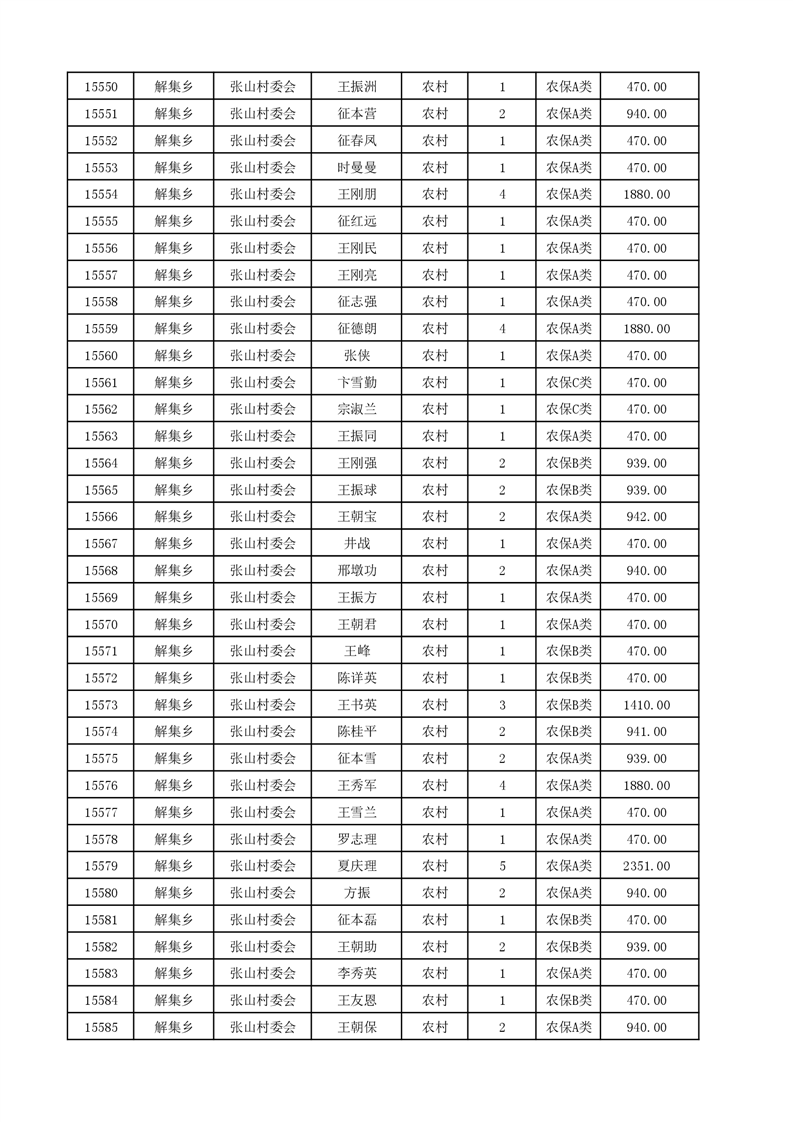 | 15550 | 解集乡 | 张山村委会 | 王振洲 | 农村 | 1 | 农保A类 | 470.00 |
|---|---|---|---|---|---|---|---|
| 15551 | 解集乡 | 张山村委会 | 征本营 | 农村 | 2 | 农保A类 | 940.00 |
| 15552 | 解集乡 | 张山村委会 | 征春凤 | 农村 | 1 | 农保A类 | 470.00 |
| 15553 | 解集乡 | 张山村委会 | 时曼曼 | 农村 | 1 | 农保A类 | 470.00 |
| 15554 | 解集乡 | 张山村委会 | 王刚朋 | 农村 | 4 | 农保A类 | 1880.00 |
| 15555 | 解集乡 | 张山村委会 | 征红远 | 农村 | 1 | 农保A类 | 470.00 |
| 15556 | 解集乡 | 张山村委会 | 王刚民 | 农村 | 1 | 农保A类 | 470.00 |
| 15557 | 解集乡 | 张山村委会 | 王刚亮 | 农村 | 1 | 农保A类 | 470.00 |
| 15558 | 解集乡 | 张山村委会 | 征志强 | 农村 | 1 | 农保A类 | 470.00 |
| 15559 | 解集乡 | 张山村委会 | 征德朗 | 农村 | 4 | 农保A类 | 1880.00 |
| 15560 | 解集乡 | 张山村委会 | 张侠 | 农村 | 1 | 农保A类 | 470.00 |
| 15561 | 解集乡 | 张山村委会 | 卞雪勤 | 农村 | 1 | 农保C类 | 470.00 |
| 15562 | 解集乡 | 张山村委会 | 宗淑兰 | 农村 | 1 | 农保C类 | 470.00 |
| 15563 | 解集乡 | 张山村委会 | 王振同 | 农村 | 1 | 农保A类 | 470.00 |
| 15564 | 解集乡 | 张山村委会 | 王刚强 | 农村 | 2 | 农保B类 | 939.00 |
| 15565 | 解集乡 | 张山村委会 | 王振球 | 农村 | 2 | 农保B类 | 939.00 |
| 15566 | 解集乡 | 张山村委会 | 王朝宝 | 农村 | 2 | 农保A类 | 942.00 |
| 15567 | 解集乡 | 张山村委会 | 井战 | 农村 | 1 | 农保A类 | 470.00 |
| 15568 | 解集乡 | 张山村委会 | 邢墩功 | 农村 | 2 | 农保A类 | 940.00 |
| 15569 | 解集乡 | 张山村委会 | 王振方 | 农村 | 1 | 农保A类 | 470.00 |
| 15570 | 解集乡 | 张山村委会 | 王朝君 | 农村 | 1 | 农保A类 | 470.00 |
| 15571 | 解集乡 | 张山村委会 | 王峰 | 农村 | 1 | 农保B类 | 470.00 |
| 15572 | 解集乡 | 张山村委会 | 陈详英 | 农村 | 1 | 农保B类 | 470.00 |
| 15573 | 解集乡 | 张山村委会 | 王书英 | 农村 | 3 | 农保B类 | 1410.00 |
| 15574 | 解集乡 | 张山村委会 | 陈桂平 | 农村 | 2 | 农保B类 | 941.00 |
| 15575 | 解集乡 | 张山村委会 | 征本雪 | 农村 | 2 | 农保A类 | 939.00 |
| 15576 | 解集乡 | 张山村委会 | 王秀军 | 农村 | 4 | 农保A类 | 1880.00 |
| 15577 | 解集乡 | 张山村委会 | 王雪兰 | 农村 | 1 | 农保A类 | 470.00 |
| 15578 | 解集乡 | 张山村委会 | 罗志理 | 农村 | 1 | 农保A类 | 470.00 |
| 15579 | 解集乡 | 张山村委会 | 夏庆理 | 农村 | 5 | 农保A类 | 2351.00 |
| 15580 | 解集乡 | 张山村委会 | 方振 | 农村 | 2 | 农保A类 | 940.00 |
| 15581 | 解集乡 | 张山村委会 | 征本磊 | 农村 | 1 | 农保B类 | 470.00 |
| 15582 | 解集乡 | 张山村委会 | 王朝助 | 农村 | 2 | 农保B类 | 939.00 |
| 15583 | 解集乡 | 张山村委会 | 李秀英 | 农村 | 1 | 农保A类 | 470.00 |
| 15584 | 解集乡 | 张山村委会 | 王友恩 | 农村 | 1 | 农保B类 | 470.00 |
| 15585 | 解集乡 | 张山村委会 | 王朝保 | 农村 | 2 | 农保A类 | 940.00 |